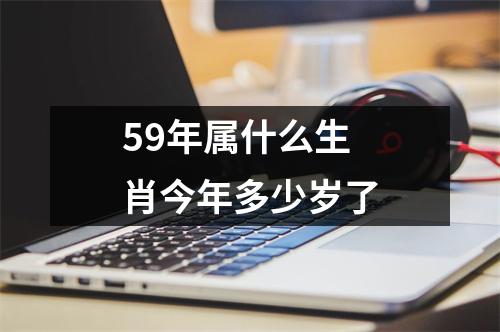 59年属什么生肖今年多少岁了